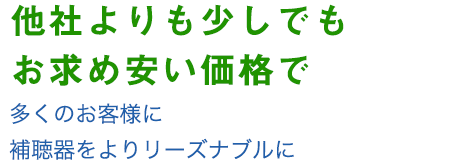 他社よりも少しでも
お求め安い価格で

多くのお客様に
補聴器をよりリーズナブルに